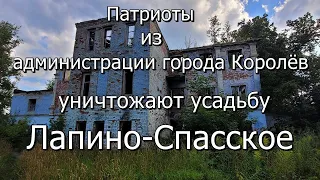 Патриоты
из
администрации города Королёв
уничтожают усадьбу
Лапино-Спасское